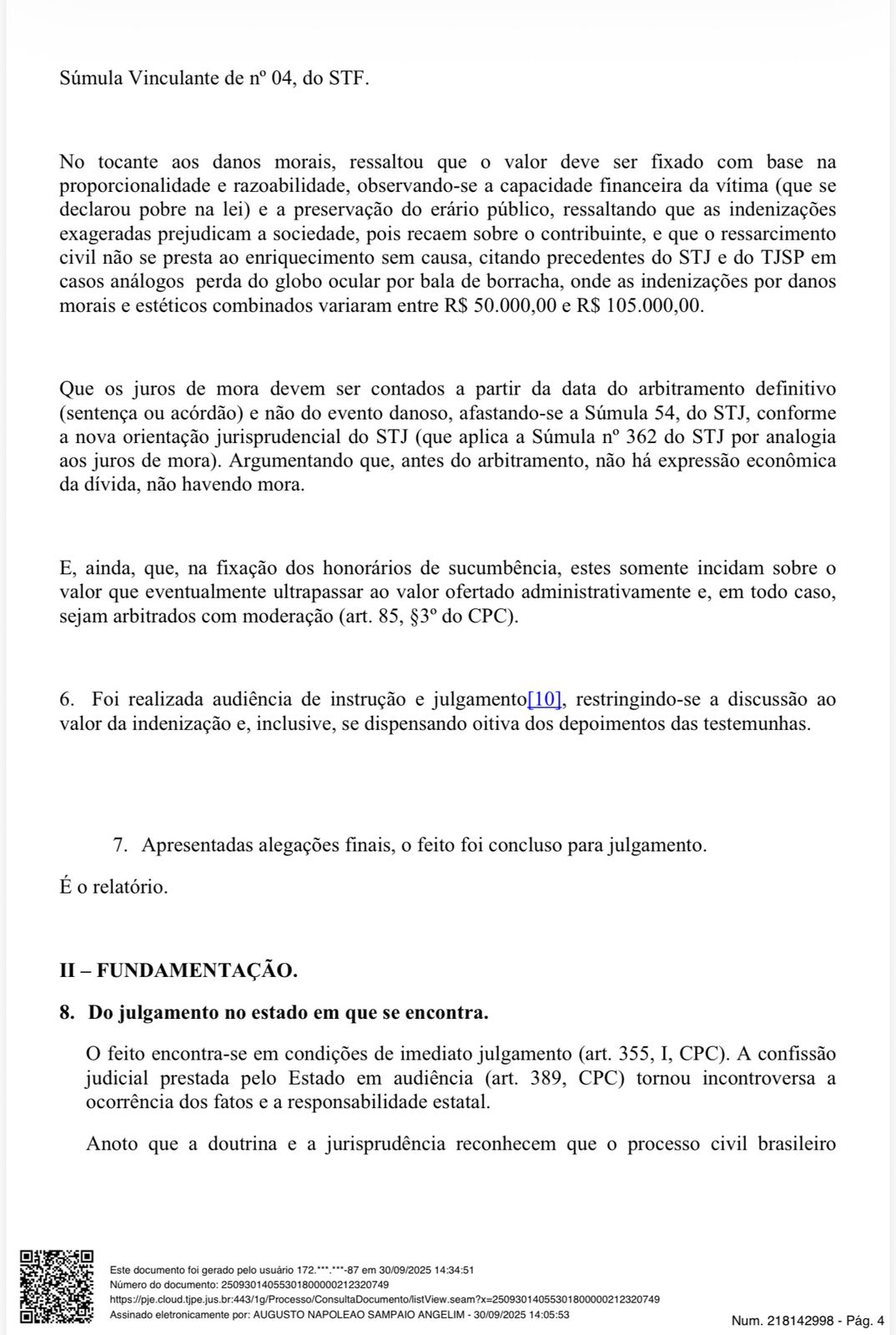 Súmula Vinculante de nº 04, do STF.

No tocante aos danos morais, ressaltou que o valor deve ser fixado com base na proporcionalidade e razoabilidade, observando-se a capacidade financeira da vítima (que se declarou pobre na lei) e a preservação do erário público, ressaltando que as indenizações exageradas prejudicam a sociedade, pois recaem sobre o contribuinte, e que o ressarcimento civil não se presta ao enriquecimento sem causa, citando precedentes do STJ e do TJSP em casos análogos perda do globo ocular por bala de borracha, onde as indenizações por danos morais e estéticos combinados variaram entre R$ 50.000,00 e R$ 105.000,00.

Que os juros de mora devem ser contados a partir da data do arbitramento definitivo (sentença ou acórdão) e não do evento danoso, afastando-se a Súmula 54, do STJ, conforme a nova orientação jurisprudencial do STJ (que aplica a Súmula nº 362 do STJ por analogia aos juros de mora). Argumentando que, antes do arbitramento, não há expressão econômica da dívida, não havendo mora.

E, ainda, que, na fixação dos honorários de sucumbência, estes somente incidam sobre o valor que eventualmente ultrapassar ao valor ofertado administrativamente e, em todo caso, sejam arbitrados com moderação (art. 85, §3º do CPC).

6. Foi realizada audiência de instrução e julgamento[10], restringindo-se a discussão ao valor da indenização e, inclusive, se dispensando oitiva dos depoimentos das testemunhas.

7. Apresentadas alegações finais, o feito foi concluso para julgamento.

É o relatório.

II – FUNDAMENTAÇÃO.

8. Do julgamento no estado em que se encontra.

O feito encontra-se em condições de imediato julgamento (art. 355, I, CPC). A confissão judicial prestada pelo Estado em audiência (art. 389, CPC) tornou incontroversa a ocorrência dos fatos e a responsabilidade estatal.

Anoto que a doutrina e a jurisprudência reconhecem que o processo civil brasileiro

Este documento foi gerado pelo usuário 172.***.***-87 em 30/09/2025 14:34:51
Número do documento: 25093014055301800000212320749
https://pje.cloud.tjpe.jus.br:443/1g/Processo/ConsultaDocumento/listView.seam?x=25093014055301800000212320749
Assinado eletronicamente por: AUGUSTO NAPOLEAO SAMPAIO ANGELIM - 30/09/2025 14:05:53

Num. 218142998 - Pág. 4